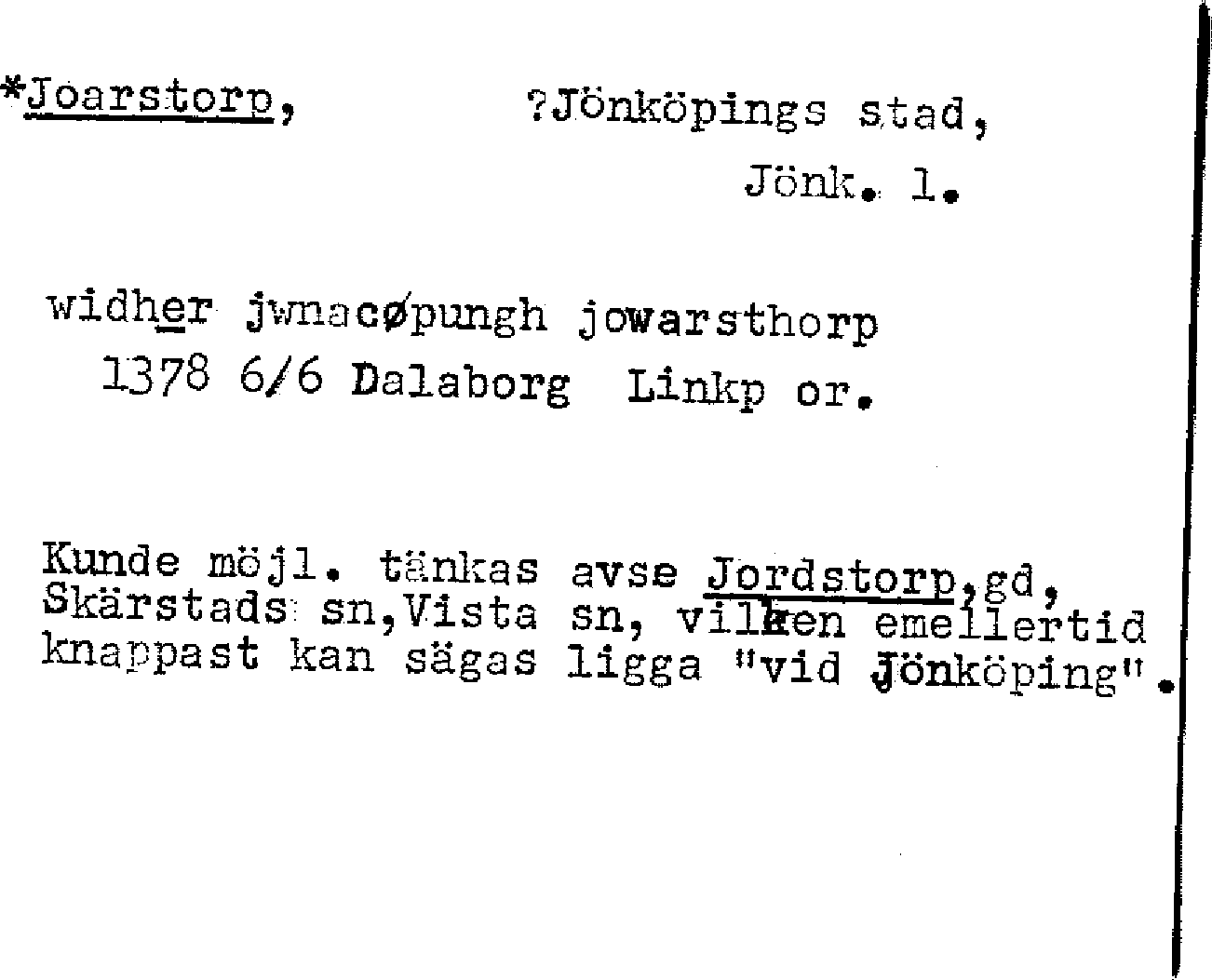 *Joarstorp, ?Jönköpings stad, Jönk. l.

widher jwnacøpungh jowarsthorp 1378 6/6 Dalaborg Linkp or.

Kunde möjl. tänkas avse Jordstorp,gd, Skärstads sn,Vista sn, vilken emellertid knappast kan sägas ligga "vid Jönköping".